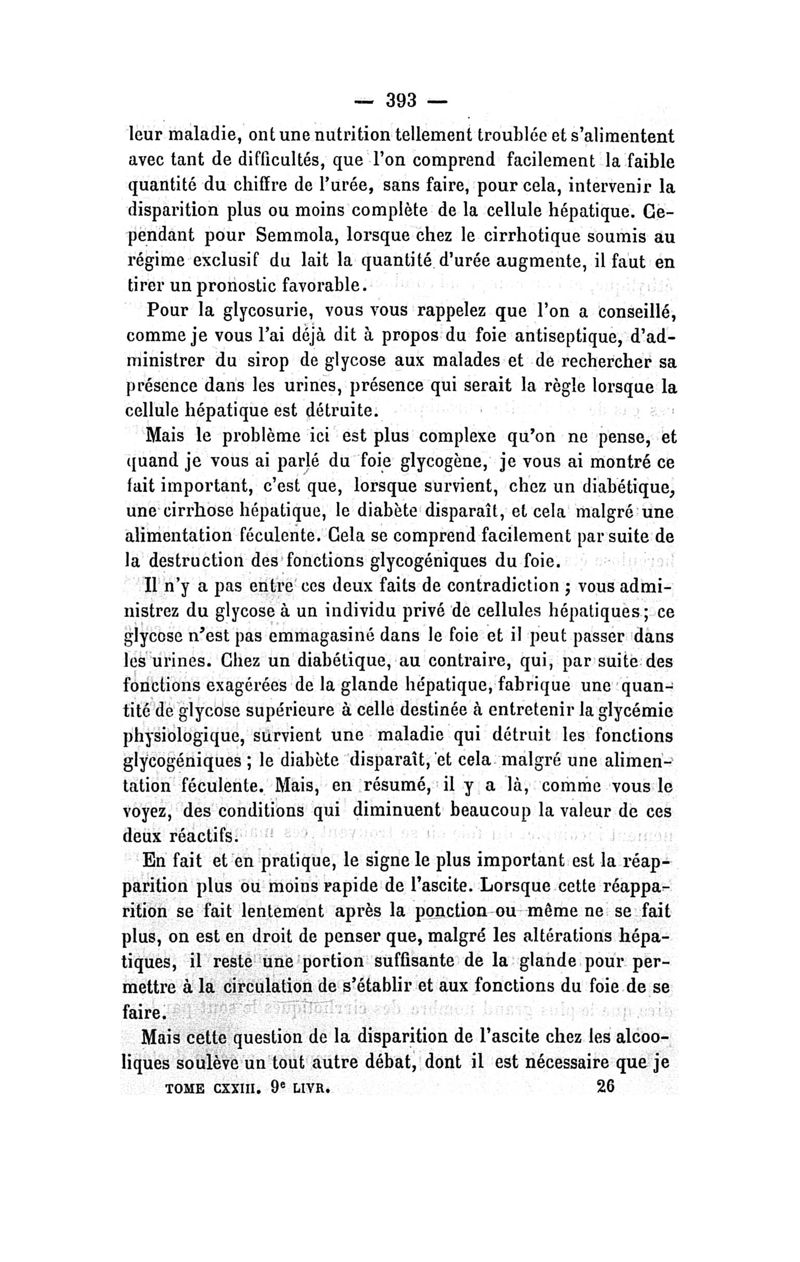 — 393 —

leur maladie, ont une nutrition tellement troublée et s'alimentent avec tant de difficultés, que l'on comprend facilement la faible quantité du chiffre de l'urée, sans faire, pour cela, intervenir la disparition plus ou moins complète de la cellule hépatique. Cependant pour Semmola, lorsque chez le cirrhotique soumis au régime exclusif du lait la quantité d'urée augmente, il faut en tirer un pronostic favorable.

Pour la glycosurie, vous vous rappelez que l'on a conseillé, comme je vous l'ai déjà dit à propos du foie antiseptique, d'administrer du sirop de glycose aux malades et de rechercher sa présence dans les urines, présence qui serait la règle lorsque la cellule hépatique est détruite.

Mais le problème ici est plus complexe qu'on ne pense, et quand je vous ai parlé du foie glycogène, je vous ai montré ce fait important, c'est que, lorsque survient, chez un diabétique, une cirrhose hépatique, le diabète disparaît, et cela malgré une alimentation féculente. Cela se comprend facilement par suite de la destruction des fonctions glycogéniques du foie.

Il n'y a pas entre ces deux faits de contradiction ; vous administrez du glycose à un individu privé de cellules hépatiques ; ce glycose n'est pas emmagasiné dans le foie et il peut passer dans les urines. Chez un diabétique, au contraire, qui, par suite des fonctions exagérées de la glande hépatique, fabrique une quantité de glycose supérieure à celle destinée à entretenir la glycémie physiologique, survient une maladie qui détruit les fonctions glycogéniques ; le diabète disparaît, et cela malgré une alimentation féculente. Mais, en résumé, il y a là, comme vous le voyez, des conditions qui diminuent beaucoup la valeur de ces deux réactifs.

En fait et en pratique, le signe le plus important est la réapparition plus ou moins rapide de l'ascite. Lorsque cette réapparition se fait lentement après la ponction ou même ne se fait plus, on est en droit de penser que, malgré les altérations hépatiques, il reste une portion suffisante de la glande pour permettre à la circulation de s'établir et aux fonctions du foie de se faire.

Mais cette question de la disparition de l'ascite chez les alcooliques soulève un tout autre débat, dont il est nécessaire que je

TOME CXXIII. 9e LIVR. 26